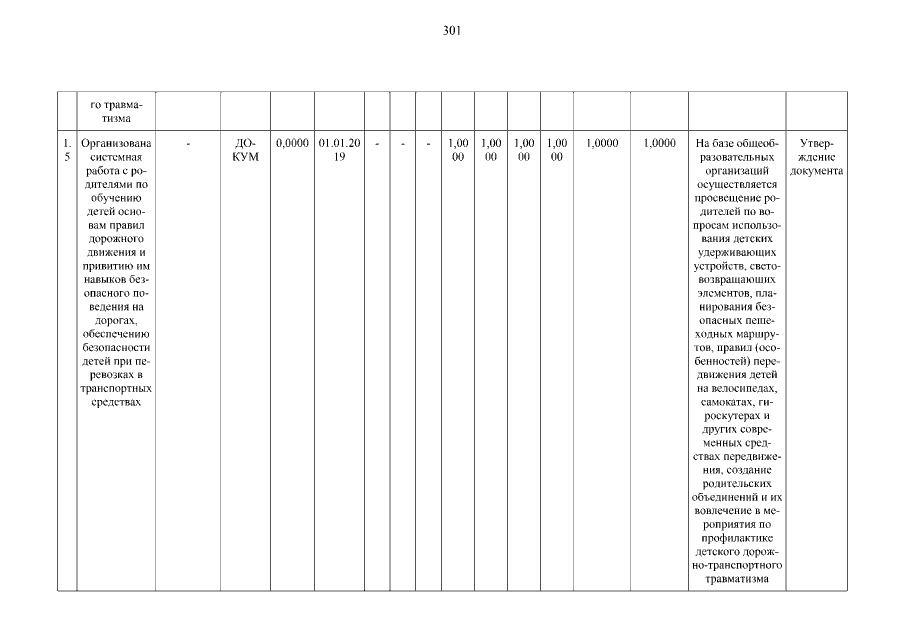 301

| | го травматизма | | | | | | | | | | | | | | | |
|---|---|---|---|---|---|---|---|---|---|---|---|---|---|---|---|---|
| 1.5 | Организована системная работа с родителями по обучению детей основам правил дорожного движения и привитию им навыков безопасного поведения на дорогах, обеспечению безопасности детей при перевозках в транспортных средствах | - | ДОКУМ | 0,0000 | 01.01.2019 | - | - | - | 1,0000 | 1,0000 | 1,0000 | 1,0000 | 1,0000 | 1,0000 | На базе общеобразовательных организаций осуществляется просвещение родителей по вопросам использования детских удерживающих устройств, световозвращающих элементов, планирования безопасных пешеходных маршрутов, правил (особенностей) передвижения детей на велосипедах, самокатах, гироскутерах и других современных средствах передвижения, создание родительских объединений и их вовлечение в мероприятия по профилактике детского дорожно-транспортного травматизма | Утверждение документа |